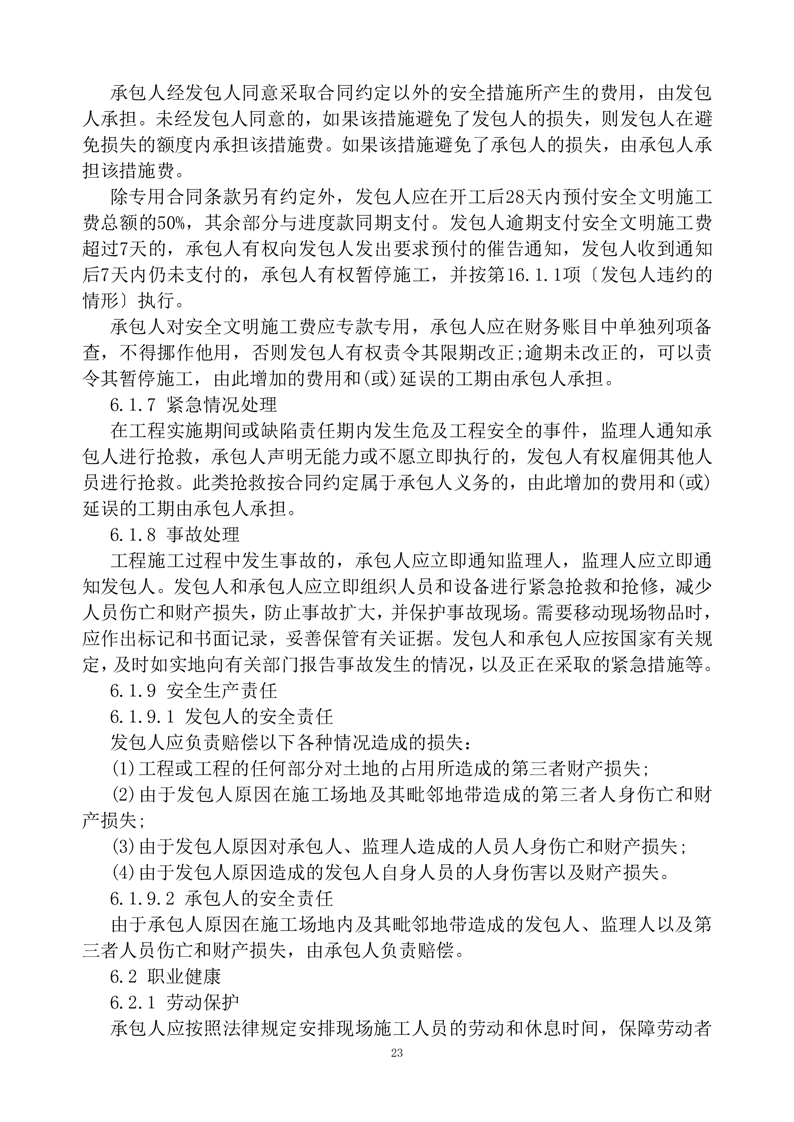 承包人经发包人同意采取合同约定以外的安全措施所产生的费用，由发包人承担。未经发包人同意的，如果该措施避免了发包人的损失，则发包人在避免损失的额度内承担该措施费。如果该措施避免了承包人的损失，由承包人承担该措施费。

除专用合同条款另有约定外，发包人应在开工后28天内预付安全文明施工费总额的50%，其余部分与进度款同期支付。发包人逾期支付安全文明施工费超过7天的，承包人有权向发包人发出要求预付的催告通知，发包人收到通知后7天内仍未支付的，承包人有权暂停施工，并按第16.1.1项〔发包人违约的情形〕执行。

承包人对安全文明施工费应专款专用，承包人应在财务账目中单独列项备查，不得挪作他用，否则发包人有权责令其限期改正;逾期未改正的，可以责令其暂停施工，由此增加的费用和(或)延误的工期由承包人承担。

6.1.7 紧急情况处理

在工程实施期间或缺陷责任期内发生危及工程安全的事件，监理人通知承包人进行抢救，承包人声明无能力或不愿立即执行的，发包人有权雇佣其他人员进行抢救。此类抢救按合同约定属于承包人义务的，由此增加的费用和(或)延误的工期由承包人承担。

6.1.8 事故处理

工程施工过程中发生事故的，承包人应立即通知监理人，监理人应立即通知发包人。发包人和承包人应立即组织人员和设备进行紧急抢救和抢修，减少人员伤亡和财产损失，防止事故扩大，并保护事故现场。需要移动现场物品时，应作出标记和书面记录，妥善保管有关证据。发包人和承包人应按国家有关规定，及时如实地向有关部门报告事故发生的情况，以及正在采取的紧急措施等。

6.1.9 安全生产责任

6.1.9.1 发包人的安全责任

发包人应负责赔偿以下各种情况造成的损失：

(1)工程或工程的任何部分对土地的占用所造成的第三者财产损失;

(2)由于发包人原因在施工场地及其毗邻地带造成的第三者人身伤亡和财产损失;

(3)由于发包人原因对承包人、监理人造成的人员人身伤亡和财产损失;

(4)由于发包人原因造成的发包人自身人员的人身伤害以及财产损失。

6.1.9.2 承包人的安全责任

由于承包人原因在施工场地内及其毗邻地带造成的发包人、监理人以及第三者人员伤亡和财产损失，由承包人负责赔偿。

6.2 职业健康

6.2.1 劳动保护

承包人应按照法律规定安排现场施工人员的劳动和休息时间，保障劳动者

23